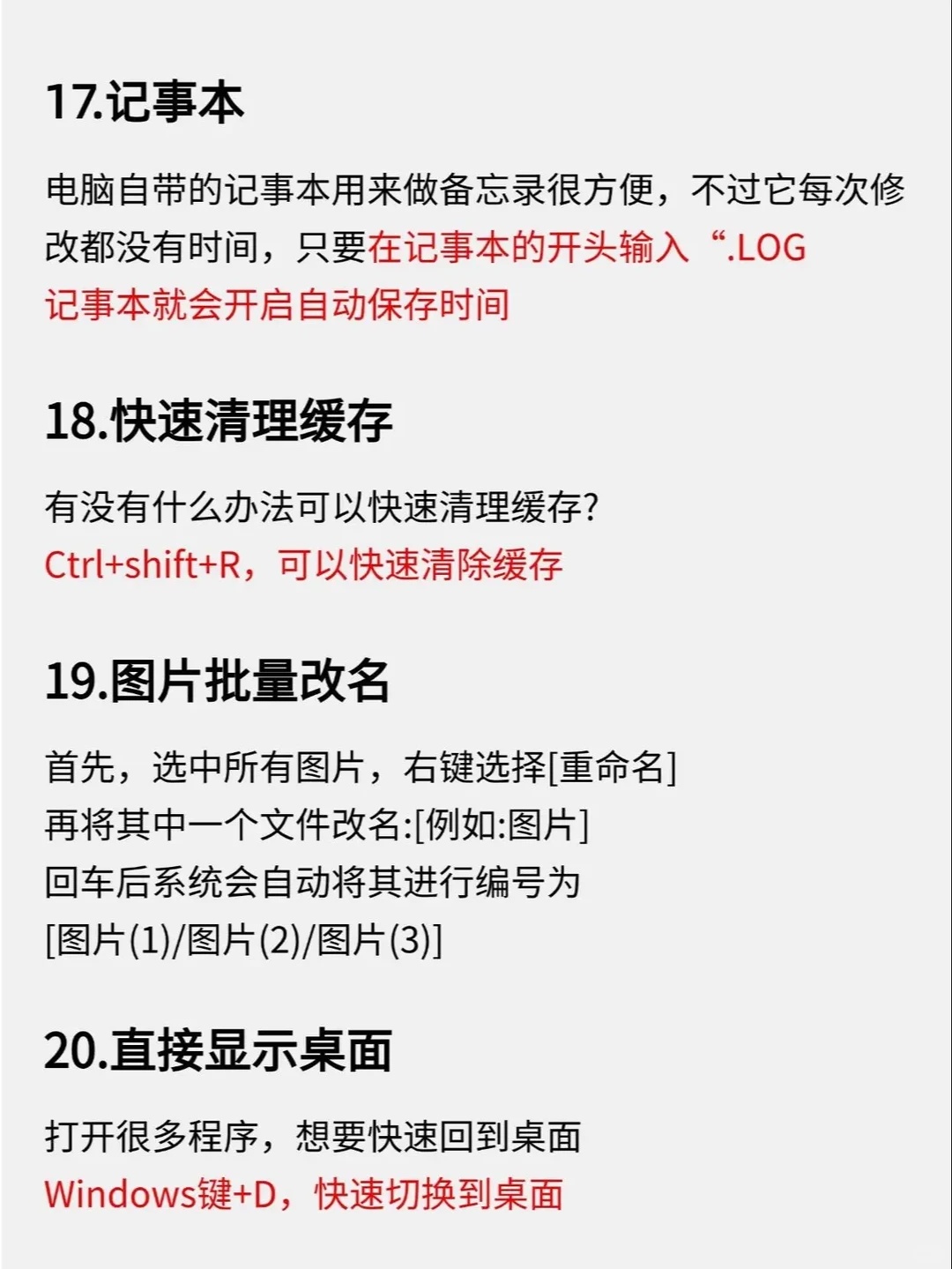 17.记事本

电脑自带的记事本用来做备忘录很方便，不过它每次修改都没有时间，只要在记事本的开头输入“.LOG
记事本就会开启自动保存时间

18.快速清理缓存

有没有什么办法可以快速清理缓存?
Ctrl+shift+R，可以快速清除缓存

19.图片批量改名

首先，选中所有图片，右键选择[重命名]
再将其中一个文件改名:[例如:图片]
回车后系统会自动将其进行编号为
[图片(1)/图片(2)/图片(3)]

20.直接显示桌面

打开很多程序，想要快速回到桌面
Windows键+D，快速切换到桌面